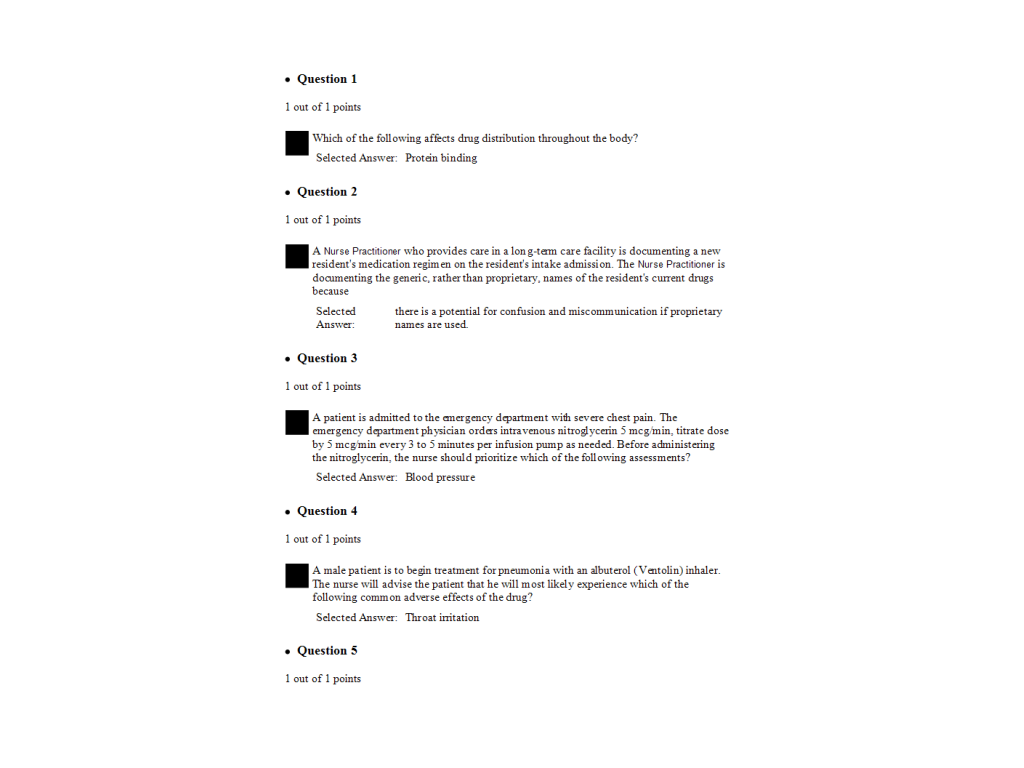 • Question 1

1 out of 1 points

Which of the following affects drug distribution throughout the body?

Selected Answer: Protein binding

• Question 2

1 out of 1 points

A Nurse Practitioner who provides care in a long-term care facility is documenting a new resident's medication regimen on the resident's intake admission. The Nurse Practitioner is documenting the generic, rather than proprietary, names of the resident's current drugs because

Selected Answer: there is a potential for confusion and miscommunication if proprietary names are used.

• Question 3

1 out of 1 points

A patient is admitted to the emergency department with severe chest pain. The emergency department physician orders intravenous nitroglycerin 5 mcg/min, titrate dose by 5 mcg/min every 3 to 5 minutes per infusion pump as needed. Before administering the nitroglycerin, the nurse should prioritize which of the following assessments?

Selected Answer: Blood pressure

• Question 4

1 out of 1 points

A male patient is to begin treatment for pneumonia with an albuterol (Ventolin) inhaler. The nurse will advise the patient that he will most likely experience which of the following common adverse effects of the drug?

Selected Answer: Throat irritation

• Question 5

1 out of 1 points